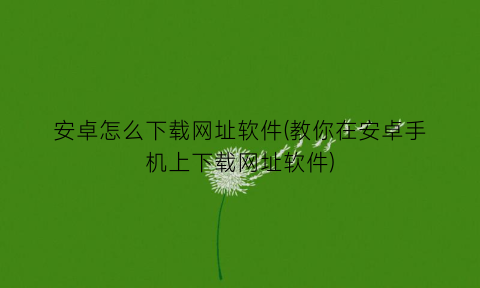 安卓怎么下载网址软件(教你在安卓手机上下载网址软件)